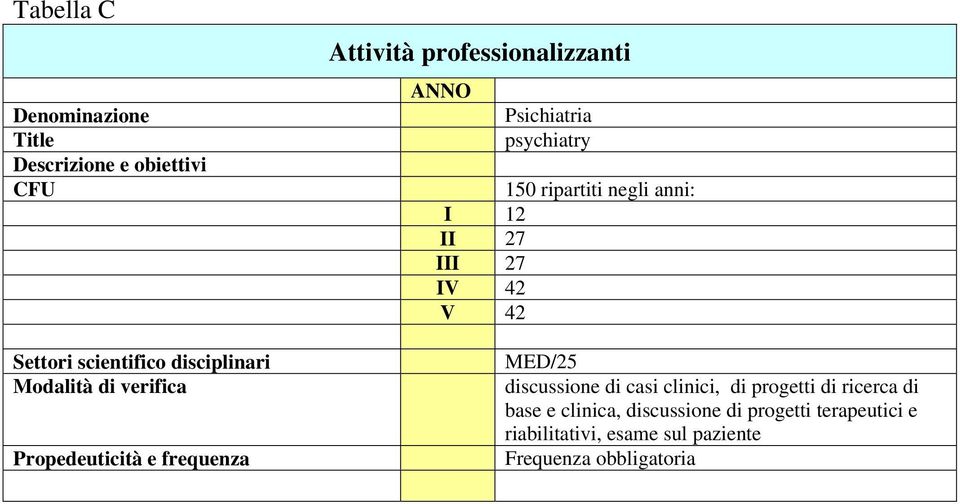 Tabella C

| Attività professionalizzanti | | |
|---|---|---|
| | ANNO | |
| Denominazione | | Psichiatria |
| Title | | psychiatry |
| Descrizione e obiettivi | | |
| CFU | | 150 ripartiti negli anni: |
| | I | 12 |
| | II | 27 |
| | III | 27 |
| | IV | 42 |
| | V | 42 |
| | | |
| Settori scientifico disciplinari | | MED/25 |
| Modalità di verifica | | discussione di casi clinici, di progetti di ricerca di base e clinica, discussione di progetti terapeutici e riabilitativi, esame sul paziente |
| Propedeuticità e frequenza | | Frequenza obbligatoria |
| | | |